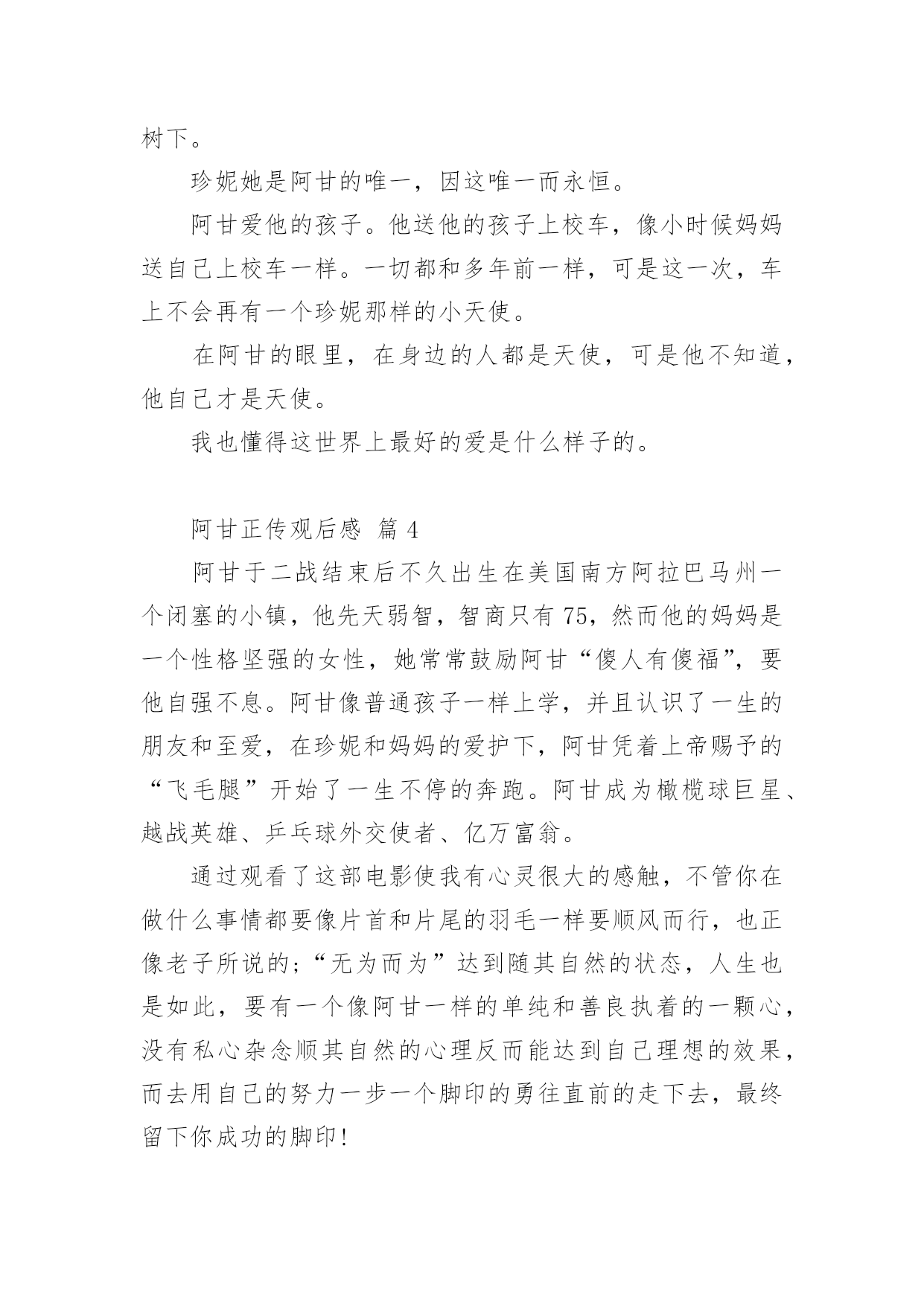 树下。

珍妮她是阿甘的唯一，因这唯一而永恒。

阿甘爱他的孩子。他送他的孩子上校车，像小时候妈妈送自己上校车一样。一切都和多年前一样，可是这一次，车上不会再有一个珍妮那样的小天使。

在阿甘的眼里，在身边的人都是天使，可是他不知道，他自己才是天使。

我也懂得这世界上最好的爱是什么样子的。

阿甘正传观后感 篇 4

阿甘于二战结束后不久出生在美国南方阿拉巴马州一个闭塞的小镇，他先天弱智，智商只有 75，然而他的妈妈是一个性格坚强的女性，她常常鼓励阿甘“傻人有傻福”，要他自强不息。阿甘像普通孩子一样上学，并且认识了一生的朋友和至爱，在珍妮和妈妈的爱护下，阿甘凭着上帝赐予的“飞毛腿”开始了一生不停的奔跑。阿甘成为橄榄球巨星、越战英雄、乒乓球外交使者、亿万富翁。

通过观看了这部电影使我有心灵很大的感触，不管你在做什么事情都要像片首和片尾的羽毛一样要顺风而行，也正像老子所说的;“无为而为”达到随其自然的状态，人生也是如此，要有一个像阿甘一样的单纯和善良执着的一颗心，没有私心杂念顺其自然的心理反而能达到自己理想的效果，而去用自己的努力一步一个脚印的勇往直前的走下去，最终留下你成功的脚印!